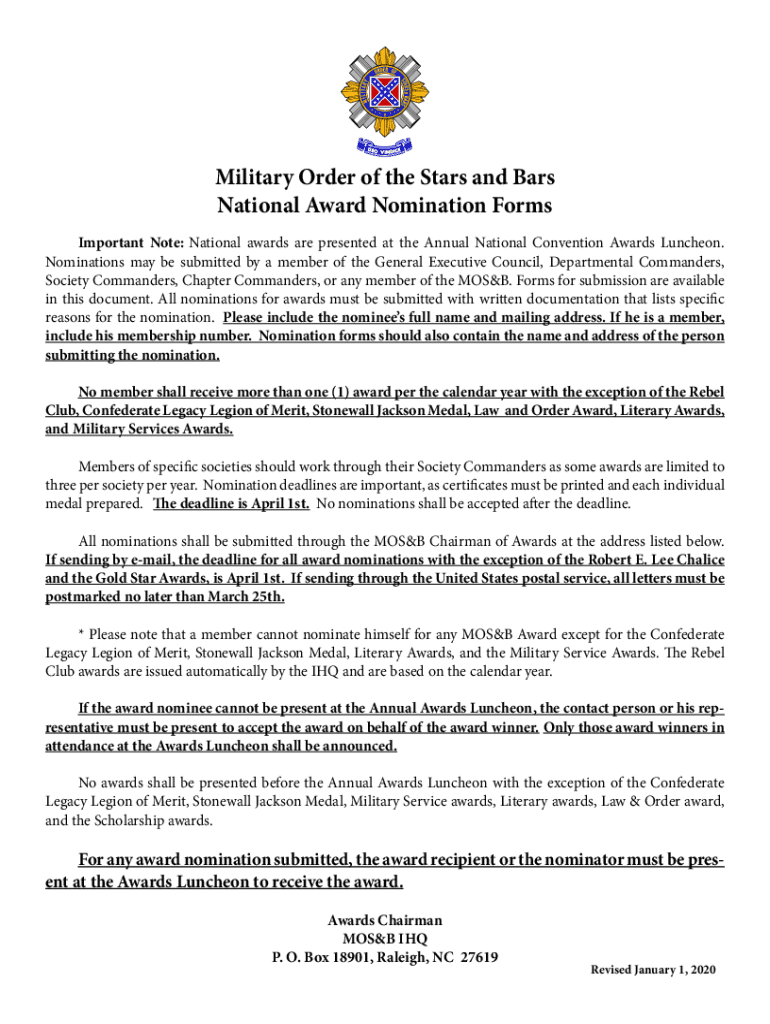 Military Order of the Stars and Bars
National Award Nomination Forms

Important Note: National awards are presented at the Annual National Convention Awards Luncheon. Nominations may be submitted by a member of the General Executive Council, Departmental Commanders, Society Commanders, Chapter Commanders, or any member of the MOS&B. Forms for submission are available in this document. All nominations for awards must be submitted with written documentation that lists specific reasons for the nomination. Please include the nominee's full name and mailing address. If he is a member, include his membership number. Nomination forms should also contain the name and address of the person submitting the nomination.

No member shall receive more than one (1) award per the calendar year with the exception of the Rebel Club, Confederate Legacy Legion of Merit, Stonewall Jackson Medal, Law and Order Award, Literary Awards, and Military Services Awards.

Members of specific societies should work through their Society Commanders as some awards are limited to three per society per year. Nomination deadlines are important, as certificates must be printed and each individual medal prepared. The deadline is April 1st. No nominations shall be accepted after the deadline.

All nominations shall be submitted through the MOS&B Chairman of Awards at the address listed below. If sending by e-mail, the deadline for all award nominations with the exception of the Robert E. Lee Chalice and the Gold Star Awards, is April 1st. If sending through the United States postal service, all letters must be postmarked no later than March 25th.

* Please note that a member cannot nominate himself for any MOS&B Award except for the Confederate Legacy Legion of Merit, Stonewall Jackson Medal, Literary Awards, and the Military Service Awards. The Rebel Club awards are issued automatically by the IHQ and are based on the calendar year.

If the award nominee cannot be present at the Annual Awards Luncheon, the contact person or his representative must be present to accept the award on behalf of the award winner. Only those award winners in attendance at the Awards Luncheon shall be announced.

No awards shall be presented before the Annual Awards Luncheon with the exception of the Confederate Legacy Legion of Merit, Stonewall Jackson Medal, Military Service awards, Literary awards, Law & Order award, and the Scholarship awards.

For any award nomination submitted, the award recipient or the nominator must be present at the Awards Luncheon to receive the award.

Awards Chairman
MOS&B IHQ
P. O. Box 18901, Raleigh, NC 27619

Revised January 1, 2020